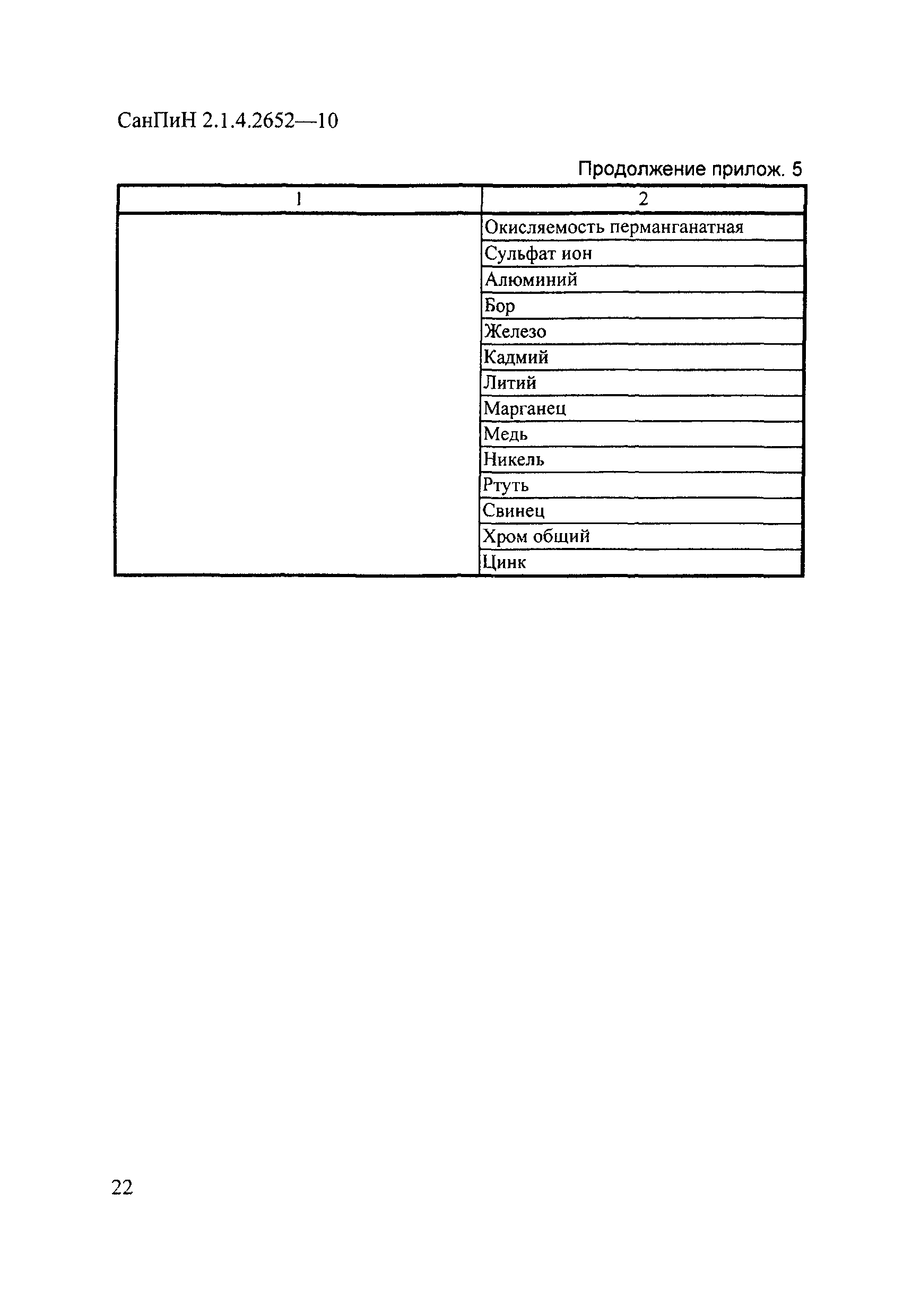 СанПиН 2.1.4.2652—10

Продолжение прилож. 5

| 1 | 2 |
|---|---|
| | Окисляемость перманганатная |
| | Сульфат ион |
| | Алюминий |
| | Бор |
| | Железо |
| | Кадмий |
| | Литий |
| | Марганец |
| | Медь |
| | Никель |
| | Ртуть |
| | Свинец |
| | Хром общий |
| | Цинк |

22